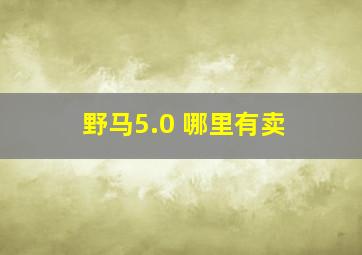 野马5.0 哪里有卖